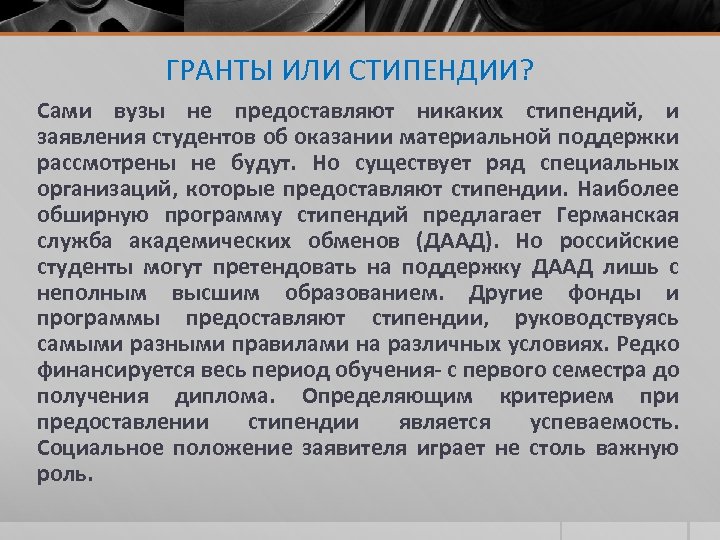 ГРАНТЫ ИЛИ СТИПЕНДИИ?

Сами вузы не предоставляют никаких стипендий, и заявления студентов об оказании материальной поддержки рассмотрены не будут. Но существует ряд специальных организаций, которые предоставляют стипендии. Наиболее обширную программу стипендий предлагает Германская служба академических обменов (ДААД). Но российские студенты могут претендовать на поддержку ДААД лишь с неполным высшим образованием. Другие фонды и программы предоставляют стипендии, руководствуясь самыми разными правилами на различных условиях. Редко финансируется весь период обучения- с первого семестра до получения диплома. Определяющим критерием при предоставлении стипендии является успеваемость. Социальное положение заявителя играет не столь важную роль.